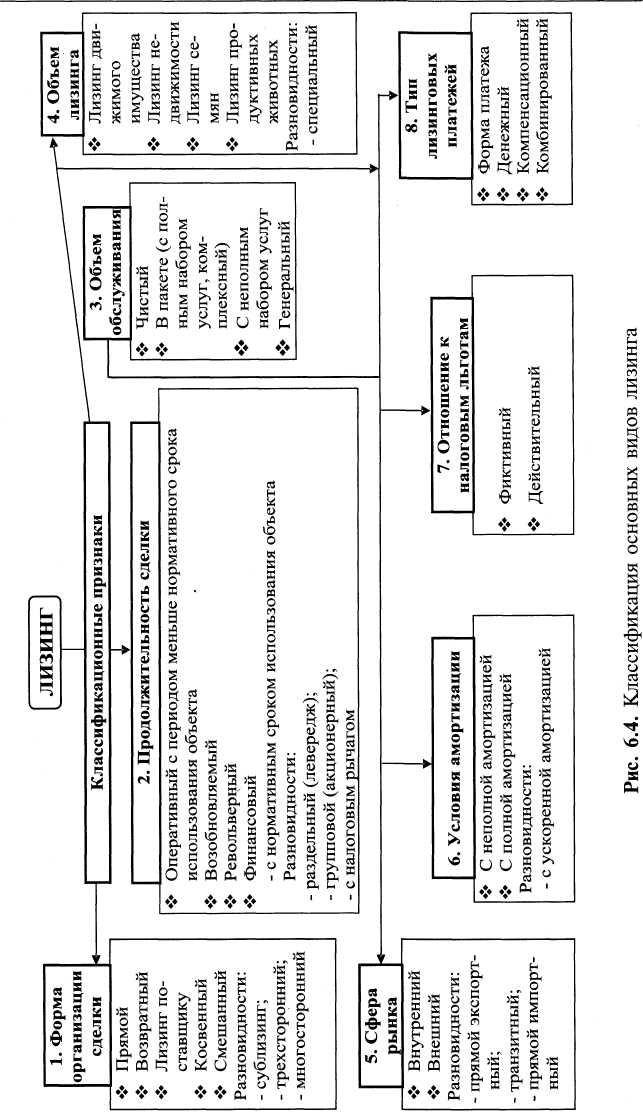 ЛИЗИНГ

Классификационные признаки

1. Форма организации сделки
❖ Прямой
❖ Возвратный
❖ Лизинг поставщику
❖ Косвенный
❖ Смешанный
Разновидности:
- сублизинг;
- трехсторонний;
- многосторонний

2. Продолжительность сделки
❖ Оперативный с периодом меньше нормативного срока использования объекта
❖ Возобновляемый
❖ Револьверный
❖ Финансовый
- с нормативным сроком использования объекта
Разновидности:
- раздельный (левередж);
- групповой (акционерный);
- с налоговым рычагом

3. Объем обслуживания
❖ Чистый
❖ В пакете (с полным набором услуг, комплексный)
❖ С неполным набором услуг
❖ Генеральный

4. Объем лизинга
❖ Лизинг движимого имущества
❖ Лизинг недвижимости
❖ Лизинг семян
❖ Лизинг продуктивных животных
Разновидности:
- специальный

5. Сфера рынка
❖ Внутренний
❖ Внешний
Разновидности:
- прямой экспортный;
- транзитный;
- прямой импортный

6. Условия амортизации
❖ С неполной амортизацией
❖ С полной амортизацией
Разновидности:
- с ускоренной амортизацией

7. Отношение к налоговым льготам
❖ Фиктивный
❖ Действительный

8. Тип лизинговых платежей
❖ Форма платежа
❖ Денежный
❖ Компенсационный
❖ Комбинированный

Рис. 6.4. Классификация основных видов лизинга